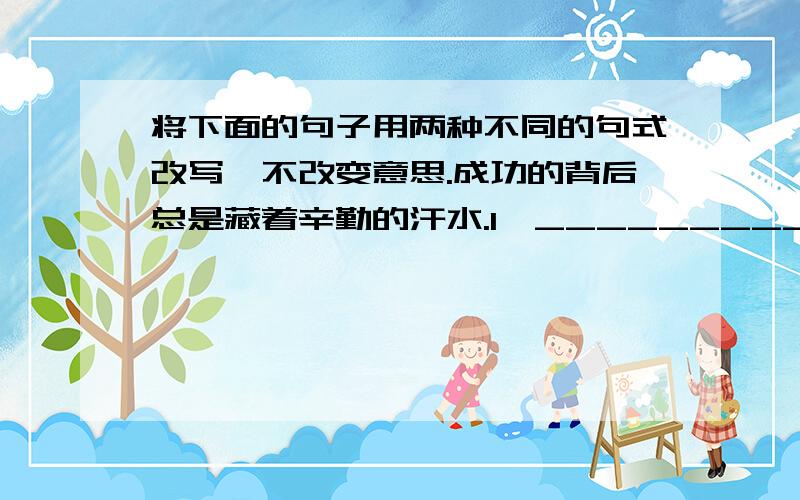 将下面的句子用两种不同的句式改写,不改变意思.成功的背后总是藏着辛勤的汗水.1、__________